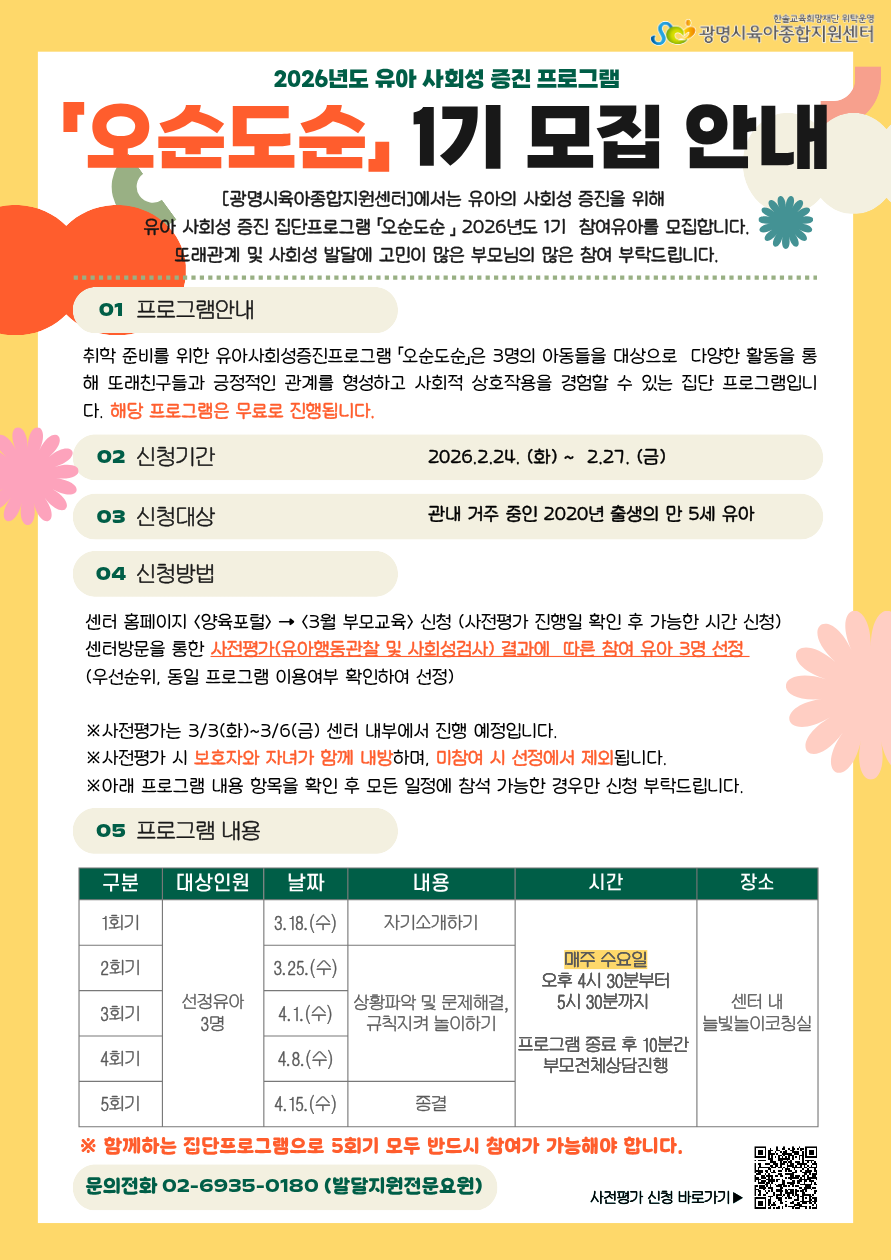 한솔교육희망재단 위탁운영
광명시육아종합지원센터

2026년도 유아 사회성 증진 프로그램

「오순도순」 1기 모집 안내

[광명시육아종합지원센터]에서는 유아의 사회성 증진을 위해 유아 사회성 증진 집단프로그램 「오순도순 」 2026년도 1기 참여유아를 모집합니다. 또래관계 및 사회성 발달에 고민이 많은 부모님의 많은 참여 부탁드립니다.

01 프로그램안내

취학 준비를 위한 유아사회성증진프로그램 「오순도순」은 3명의 아동들을 대상으로 다양한 활동을 통해 또래친구들과 긍정적인 관계를 형성하고 사회적 상호작용을 경험할 수 있는 집단 프로그램입니다. 해당 프로그램은 무료로 진행됩니다.

02 신청기간 2026.2.24. (화) ~ 2.27. (금)

03 신청대상 관내 거주 중인 2020년 출생의 만 5세 유아

04 신청방법

센터 홈페이지 <양육포털> → <3월 부모교육> 신청 (사전평가 진행일 확인 후 가능한 시간 신청)
센터방문을 통한 사전평가(유아행동관찰 및 사회성검사) 결과에 따른 참여 유아 3명 선정
(우선순위, 동일 프로그램 이용여부 확인하여 선정)

※사전평가는 3/3(화)~3/6(금) 센터 내부에서 진행 예정입니다.
※사전평가 시 보호자와 자녀가 함께 내방하며, 미참여 시 선정에서 제외됩니다.
※아래 프로그램 내용 항목을 확인 후 모든 일정에 참석 가능한 경우만 신청 부탁드립니다.

05 프로그램 내용

| 구분 | 대상인원 | 날짜 | 내용 | 시간 | 장소 |
|---|---|---|---|---|---|
| 1회기 | 선정유아 3명 | 3.18.(수) | 자기소개하기 | 매주 수요일 오후 4시 30분부터 5시 30분까지 프로그램 종료 후 10분간 부모전체상담진행 | 센터 내 늘빛놀이코칭실 |
| 2회기 | | 3.25.(수) | 상황파악 및 문제해결, 규칙지켜 놀이하기 | | |
| 3회기 | | 4.1.(수) | | | |
| 4회기 | | 4.8.(수) | | | |
| 5회기 | | 4.15.(수) | 종결 | | |

※ 함께하는 집단프로그램으로 5회기 모두 반드시 참여가 가능해야 합니다.

문의전화 02-6935-0180 (발달지원전문요원)

사전평가 신청 바로가기 ▶